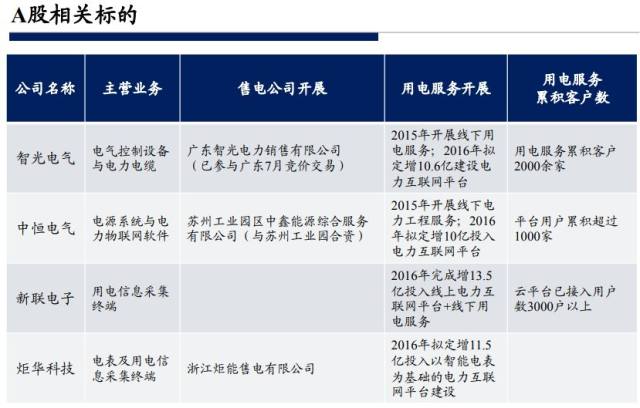 A股相关标的

| 公司名称 | 主营业务 | 售电公司开展 | 用电服务开展 | 用电服务累积客户数 |
|---|---|---|---|---|
| 智光电气 | 电气控制设备与电力电缆 | 广东智光电力销售有限公司（已参与广东7月竞价交易） | 2015年开展线下用电服务；2016年拟定增10.6亿建设电力互联网平台 | 用电服务累积客户2000余家 |
| 中恒电气 | 电源系统与电力物联网软件 | 苏州工业园区中鑫能源综合服务有限公司（与苏州工业园合资） | 2015年开展线下电力工程服务；2016年拟定增10亿投入电力互联网平台 | 平台用户累积超过1000家 |
| 新联电子 | 用电信息采集终端 |  | 2016年完成增13.5亿投入线上电力互联网平台+线下用电服务 | 云平台已接入用户数3000户以上 |
| 炬华科技 | 电表及用电信息采集终端 | 浙江炬能售电有限公司 | 2016年拟定增11.5亿投入以智能电表为基础的电力互联网平台建设 |  |